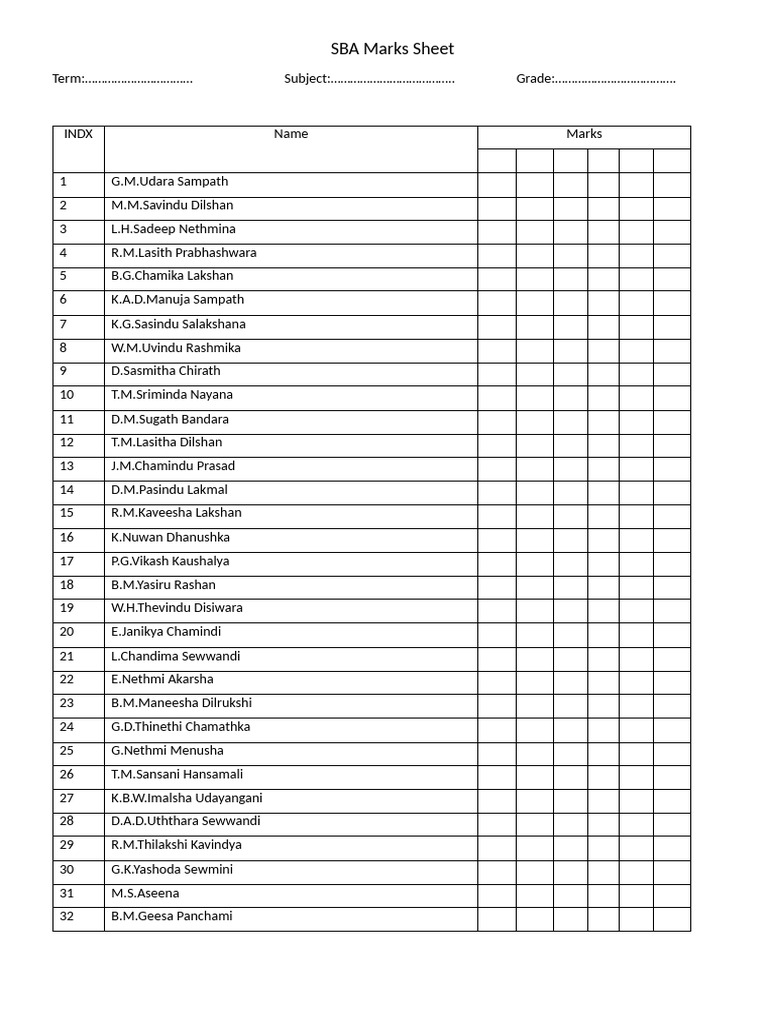 SBA Marks Sheet

Term:…………………………… Subject:……………………………… Grade:………………………………

| INDX | Name | Marks | | | | | |
|---|---|---|---|---|---|---|---|
| | | | | | | | |
| 1 | G.M.Udara Sampath | | | | | | |
| 2 | M.M.Savindu Dilshan | | | | | | |
| 3 | L.H.Sadeep Nethmina | | | | | | |
| 4 | R.M.Lasith Prabhashwara | | | | | | |
| 5 | B.G.Chamika Lakshan | | | | | | |
| 6 | K.A.D.Manuja Sampath | | | | | | |
| 7 | K.G.Sasindu Salakshana | | | | | | |
| 8 | W.M.Uvindu Rashmika | | | | | | |
| 9 | D.Sasmitha Chirath | | | | | | |
| 10 | T.M.Sriminda Nayana | | | | | | |
| 11 | D.M.Sugath Bandara | | | | | | |
| 12 | T.M.Lasitha Dilshan | | | | | | |
| 13 | J.M.Chamindu Prasad | | | | | | |
| 14 | D.M.Pasindu Lakmal | | | | | | |
| 15 | R.M.Kaveesha Lakshan | | | | | | |
| 16 | K.Nuwan Dhanushka | | | | | | |
| 17 | P.G.Vikash Kaushalya | | | | | | |
| 18 | B.M.Yasiru Rashan | | | | | | |
| 19 | W.H.Thevindu Disiwara | | | | | | |
| 20 | E.Janikya Chamindi | | | | | | |
| 21 | L.Chandima Sewwandi | | | | | | |
| 22 | E.Nethmi Akarsha | | | | | | |
| 23 | B.M.Maneesha Dilrukshi | | | | | | |
| 24 | G.D.Thinethi Chamathka | | | | | | |
| 25 | G.Nethmi Menusha | | | | | | |
| 26 | T.M.Sansani Hansamali | | | | | | |
| 27 | K.B.W.Imalsha Udayangani | | | | | | |
| 28 | D.A.D.Uththara Sewwandi | | | | | | |
| 29 | R.M.Thilakshi Kavindya | | | | | | |
| 30 | G.K.Yashoda Sewmini | | | | | | |
| 31 | M.S.Aseena | | | | | | |
| 32 | B.M.Geesa Panchami | | | | | | |